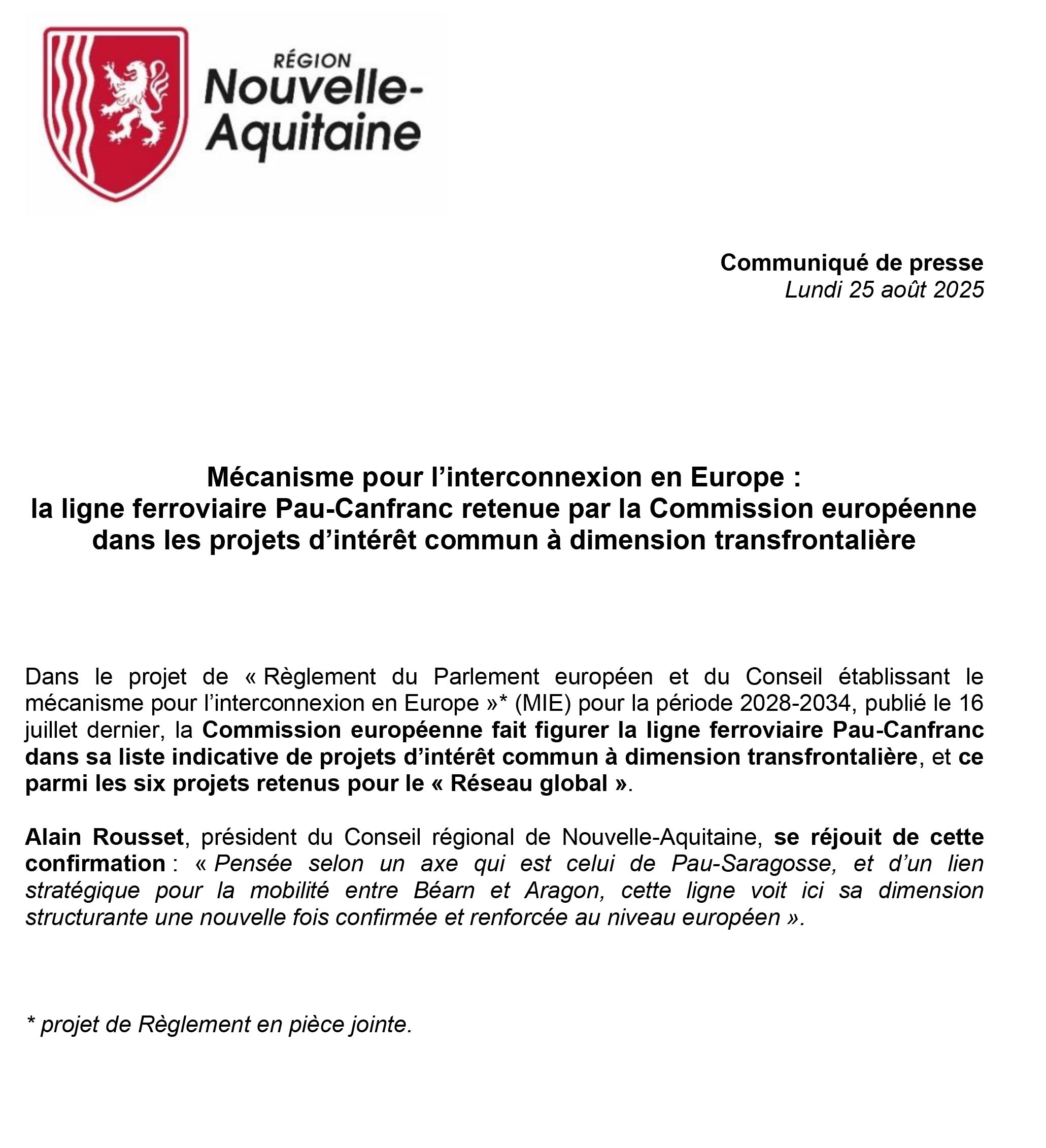 RÉGION
Nouvelle-Aquitaine

Communiqué de presse
Lundi 25 août 2025

Mécanisme pour l'interconnexion en Europe :
la ligne ferroviaire Pau-Canfranc retenue par la Commission européenne dans les projets d'intérêt commun à dimension transfrontalière

Dans le projet de « Règlement du Parlement européen et du Conseil établissant le mécanisme pour l'interconnexion en Europe »* (MIE) pour la période 2028-2034, publié le 16 juillet dernier, la Commission européenne fait figurer la ligne ferroviaire Pau-Canfranc dans sa liste indicative de projets d'intérêt commun à dimension transfrontalière, et ce parmi les six projets retenus pour le « Réseau global ».

Alain Rousset, président du Conseil régional de Nouvelle-Aquitaine, se réjouit de cette confirmation : « Pensée selon un axe qui est celui de Pau-Saragosse, et d'un lien stratégique pour la mobilité entre Béarn et Aragon, cette ligne voit ici sa dimension structurante une nouvelle fois confirmée et renforcée au niveau européen ».

* projet de Règlement en pièce jointe.